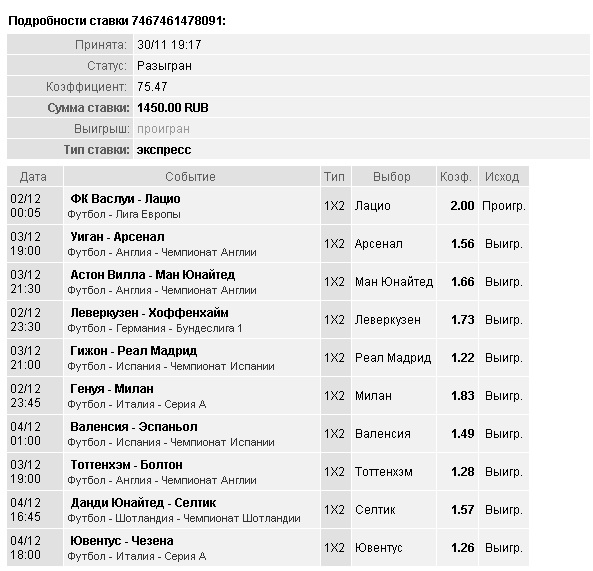 Подробности ставки 7467461478091:

| | |
|---|---|
| Принята: | 30/11 19:17 |
| Статус: | Разыгран |
| Коэффициент: | 75.47 |
| Сумма ставки: | 1450.00 RUB |
| Выигрыш: | проигран |
| Тип ставки: | экспресс |

| Дата | Событие | Тип | Выбор | Коэф. | Исход |
|---|---|---|---|---|---|
| 02/12 00:05 | ФК Васлуи - Лацио Футбол - Лига Европы | 1X2 | Лацио | 2.00 | Проигр. |
| 03/12 19:00 | Уиган - Арсенал Футбол - Англия - Чемпионат Англии | 1X2 | Арсенал | 1.56 | Выигр. |
| 03/12 21:30 | Астон Вилла - Ман Юнайтед Футбол - Англия - Чемпионат Англии | 1X2 | Ман Юнайтед | 1.66 | Выигр. |
| 02/12 23:30 | Леверкузен - Хоффенхайм Футбол - Германия - Бундеслига 1 | 1X2 | Леверкузен | 1.73 | Выигр. |
| 03/12 21:00 | Гижон - Реал Мадрид Футбол - Испания - Чемпионат Испании | 1X2 | Реал Мадрид | 1.22 | Выигр. |
| 02/12 23:45 | Генуя - Милан Футбол - Италия - Серия А | 1X2 | Милан | 1.83 | Выигр. |
| 04/12 01:00 | Валенсия - Эспаньол Футбол - Испания - Чемпионат Испании | 1X2 | Валенсия | 1.49 | Выигр. |
| 03/12 19:00 | Тоттенхэм - Болтон Футбол - Англия - Чемпионат Англии | 1X2 | Тоттенхэм | 1.28 | Выигр. |
| 04/12 16:45 | Данди Юнайтед - Селтик Футбол - Шотландия - Чемпионат Шотландии | 1X2 | Селтик | 1.57 | Выигр. |
| 04/12 18:00 | Ювентус - Чезена Футбол - Италия - Серия А | 1X2 | Ювентус | 1.26 | Выигр. |